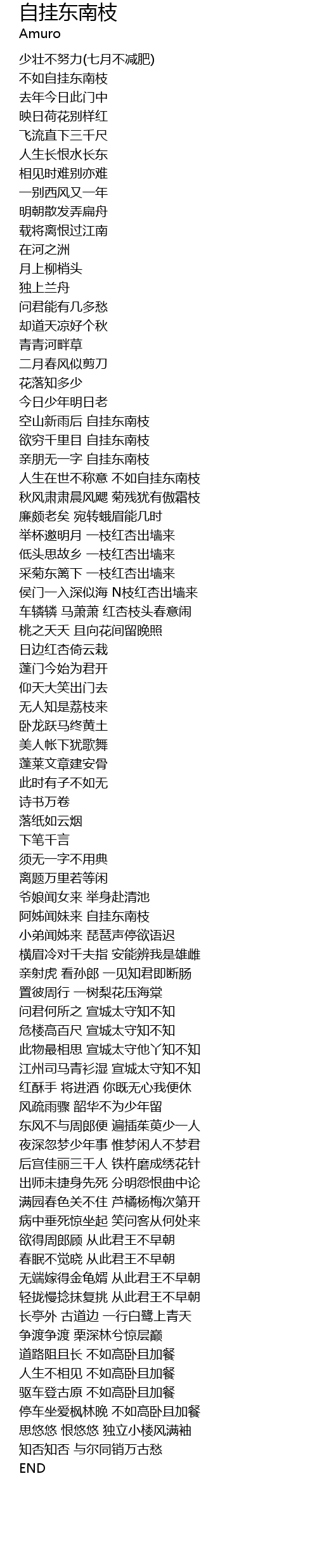 自挂东南枝
Amuro

少壮不努力(七月不减肥)
不如自挂东南枝
去年今日此门中
映日荷花别样红
飞流直下三千尺
人生长恨水长东
相见时难别亦难
一别西风又一年
明朝散发弄扁舟
载将离恨过江南
在河之洲
月上柳梢头
独上兰舟
问君能有几多愁
却道天凉好个秋
青青河畔草
二月春风似剪刀
花落知多少
今日少年明日老
空山新雨后 自挂东南枝
欲穷千里目 自挂东南枝
亲朋无一字 自挂东南枝
人生在世不称意 不如自挂东南枝
秋风肃肃晨风飔 菊残犹有傲霜枝
廉颇老矣 宛转蛾眉能几时
举杯邀明月 一枝红杏出墙来
低头思故乡 一枝红杏出墙来
采菊东篱下 一枝红杏出墙来
侯门一入深似海 N枝红杏出墙来
车辚辚 马萧萧 红杏枝头春意闹
桃之夭夭 且向花间留晚照
日边红杏倚云栽
蓬门今始为君开
仰天大笑出门去
无人知是荔枝来
卧龙跃马终黄土
美人帐下犹歌舞
蓬莱文章建安骨
此时有子不如无
诗书万卷
落纸如云烟
下笔千言
须无一字不用典
离题万里若等闲
爷娘闻女来 举身赴清池
阿姊闻妹来 自挂东南枝
小弟闻姊来 琵琶声停欲语迟
横眉冷对千夫指 安能辨我是雄雌
亲射虎 看孙郎 一见知君即断肠
置彼周行 一树梨花压海棠
问君何所之 宣城太守知不知
危楼高百尺 宣城太守知不知
此物最相思 宣城太守他丫知不知
江州司马青衫湿 宣城太守知不知
红酥手 将进酒 你既无心我便休
风疏雨骤 韶华不为少年留
东风不与周郎便 遍插茱萸少一人
夜深忽梦少年事 惟梦闲人不梦君
后宫佳丽三千人 铁杵磨成绣花针
出师未捷身先死 分明怨恨曲中论
满园春色关不住 芦橘杨梅次第开
病中垂死惊坐起 笑问客从何处来
欲得周郎顾 从此君王不早朝
春眠不觉晓 从此君王不早朝
无端嫁得金龟婿 从此君王不早朝
轻拢慢捻抹复挑 从此君王不早朝
长亭外 古道边 一行白鹭上青天
争渡争渡 栗深林兮惊层巅
道路阻且长 不如高卧且加餐
人生不相见 不如高卧且加餐
驱车登古原 不如高卧且加餐
停车坐爱枫林晚 不如高卧且加餐
思悠悠 恨悠悠 独立小楼风满袖
知否知否 与尔同销万古愁
END